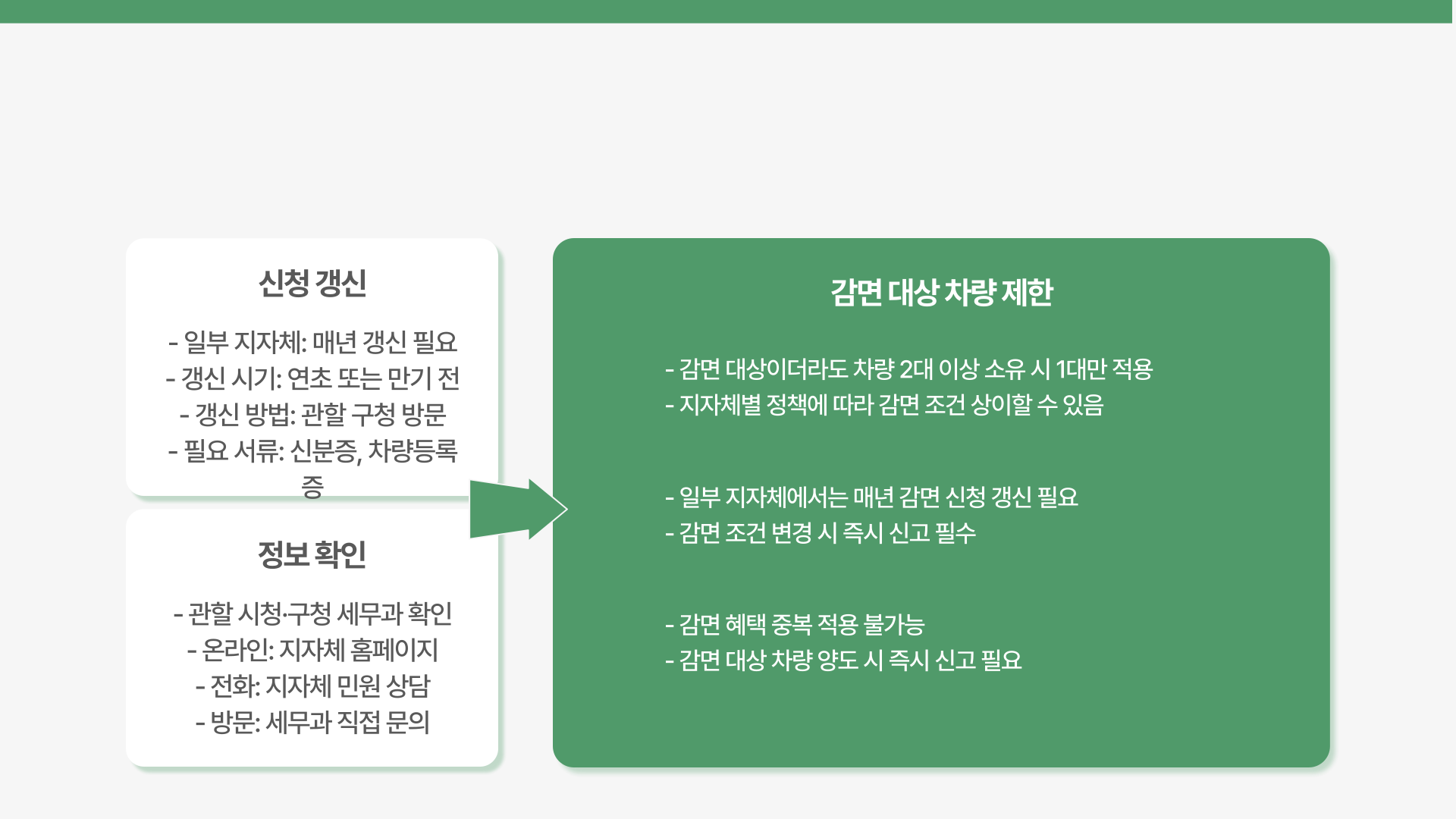 신청 갱신

- 일부 지자체: 매년 갱신 필요
- 갱신 시기: 연초 또는 만기 전
- 갱신 방법: 관할 구청 방문
- 필요 서류: 신분증, 차량등록증

정보 확인

- 관할 시청·구청 세무과 확인
- 온라인: 지자체 홈페이지
- 전화: 지자체 민원 상담
- 방문: 세무과 직접 문의

감면 대상 차량 제한

- 감면 대상이더라도 차량 2대 이상 소유 시 1대만 적용
- 지자체별 정책에 따라 감면 조건 상이할 수 있음

- 일부 지자체에서는 매년 감면 신청 갱신 필요
- 감면 조건 변경 시 즉시 신고 필수

- 감면 혜택 중복 적용 불가능
- 감면 대상 차량 양도 시 즉시 신고 필요